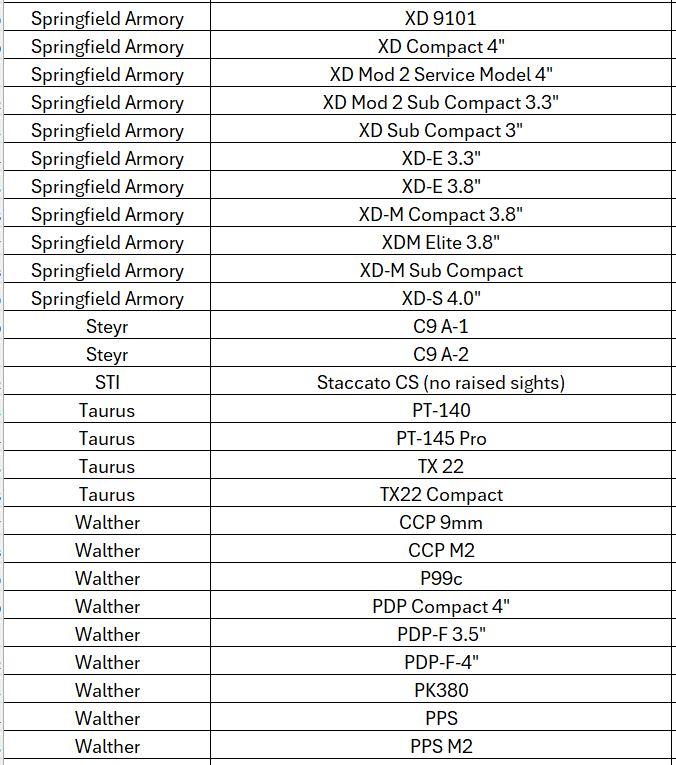 | | |
|---|---|
| Springfield Armory | XD 9101 |
| Springfield Armory | XD Compact 4" |
| Springfield Armory | XD Mod 2 Service Model 4" |
| Springfield Armory | XD Mod 2 Sub Compact 3.3" |
| Springfield Armory | XD Sub Compact 3" |
| Springfield Armory | XD-E 3.3" |
| Springfield Armory | XD-E 3.8" |
| Springfield Armory | XD-M Compact 3.8" |
| Springfield Armory | XDM Elite 3.8" |
| Springfield Armory | XD-M Sub Compact |
| Springfield Armory | XD-S 4.0" |
| Steyr | C9 A-1 |
| Steyr | C9 A-2 |
| STI | Staccato CS (no raised sights) |
| Taurus | PT-140 |
| Taurus | PT-145 Pro |
| Taurus | TX 22 |
| Taurus | TX22 Compact |
| Walther | CCP 9mm |
| Walther | CCP M2 |
| Walther | P99c |
| Walther | PDP Compact 4" |
| Walther | PDP-F 3.5" |
| Walther | PDP-F-4" |
| Walther | PK380 |
| Walther | PPS |
| Walther | PPS M2 |